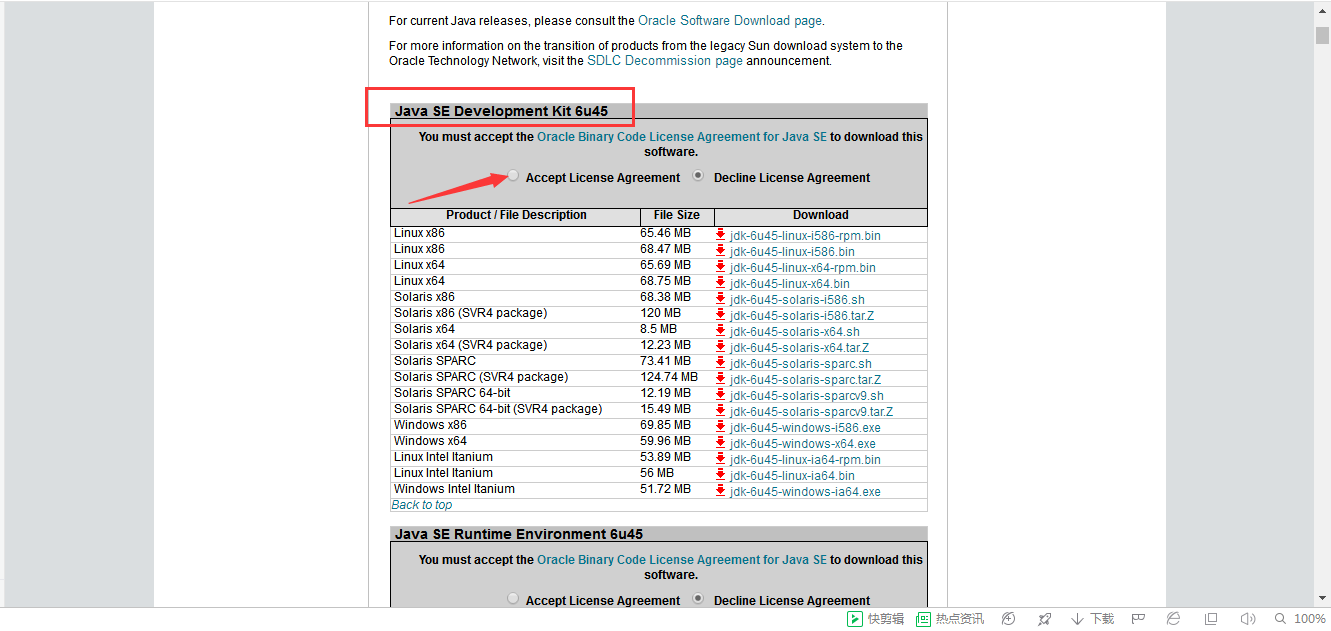 For current Java releases, please consult the Oracle Software Download page.

For more information on the transition of products from the legacy Sun download system to the Oracle Technology Network, visit the SDLC Decommission page announcement.

Java SE Development Kit 6u45

You must accept the Oracle Binary Code License Agreement for Java SE to download this software.

Accept License Agreement Decline License Agreement

| Product / File Description | File Size | Download |
|---|---|---|
| Linux x86 | 65.46 MB | jdk-6u45-linux-i586-rpm.bin |
| Linux x86 | 68.47 MB | jdk-6u45-linux-i586.bin |
| Linux x64 | 65.69 MB | jdk-6u45-linux-x64-rpm.bin |
| Linux x64 | 68.75 MB | jdk-6u45-linux-x64.bin |
| Solaris x86 | 68.38 MB | jdk-6u45-solaris-i586.sh |
| Solaris x86 (SVR4 package) | 120 MB | jdk-6u45-solaris-i586.tar.Z |
| Solaris x64 | 8.5 MB | jdk-6u45-solaris-x64.sh |
| Solaris x64 (SVR4 package) | 12.23 MB | jdk-6u45-solaris-x64.tar.Z |
| Solaris SPARC | 73.41 MB | jdk-6u45-solaris-sparc.sh |
| Solaris SPARC (SVR4 package) | 124.74 MB | jdk-6u45-solaris-sparc.tar.Z |
| Solaris SPARC 64-bit | 12.19 MB | jdk-6u45-solaris-sparcv9.sh |
| Solaris SPARC 64-bit (SVR4 package) | 15.49 MB | jdk-6u45-solaris-sparcv9.tar.Z |
| Windows x86 | 69.85 MB | jdk-6u45-windows-i586.exe |
| Windows x64 | 59.96 MB | jdk-6u45-windows-x64.exe |
| Linux Intel Itanium | 53.89 MB | jdk-6u45-linux-ia64-rpm.bin |
| Linux Intel Itanium | 56 MB | jdk-6u45-linux-ia64.bin |
| Windows Intel Itanium | 51.72 MB | jdk-6u45-windows-ia64.exe |

Back to top

Java SE Runtime Environment 6u45

You must accept the Oracle Binary Code License Agreement for Java SE to download this software.

Accept License Agreement Decline License Agreement

快剪辑 热点资讯 下载 100%